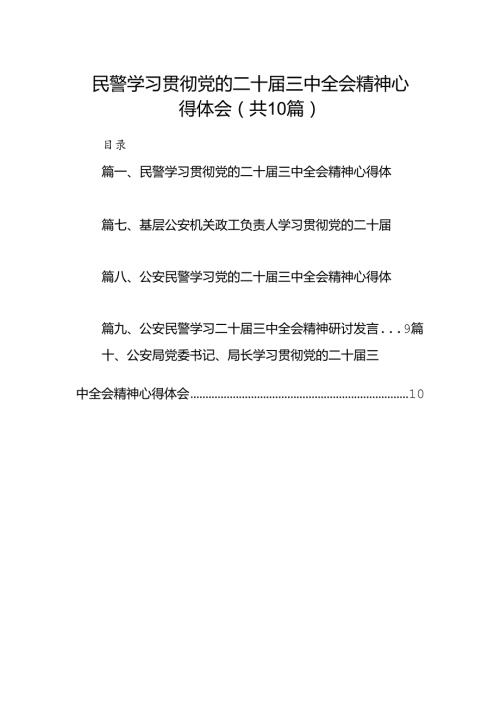 民警学习贯彻党的二十届三中全会精神心得体会（共10篇）

目录

篇一、民警学习贯彻党的二十届三中全会精神心得体

篇七、基层公安机关政工负责人学习贯彻党的二十届

篇八、公安民警学习党的二十届三中全会精神心得体

篇九、公安民警学习二十届三中全会精神研讨发言...9篇十、公安局党委书记、局长学习贯彻党的二十届三中全会精神心得体会........................................................................10